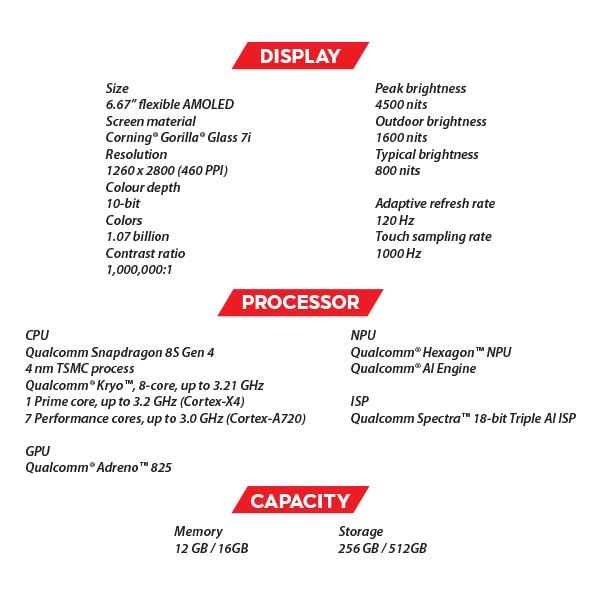 DISPLAY

Size
6.67" flexible AMOLED
Screen material
Corning® Gorilla® Glass 7i
Resolution
1260 x 2800 (460 PPI)
Colour depth
10-bit
Colors
1.07 billion
Contrast ratio
1,000,000:1

Peak brightness
4500 nits
Outdoor brightness
1600 nits
Typical brightness
800 nits

Adaptive refresh rate
120 Hz
Touch sampling rate
1000 Hz

PROCESSOR

CPU
Qualcomm Snapdragon 8S Gen 4
4 nm TSMC process
Qualcomm® Kryo™, 8-core, up to 3.21 GHz
1 Prime core, up to 3.2 GHz (Cortex-X4)
7 Performance cores, up to 3.0 GHz (Cortex-A720)

GPU
Qualcomm® Adreno™ 825

NPU
Qualcomm® Hexagon™ NPU
Qualcomm® AI Engine

ISP
Qualcomm Spectra™ 18-bit Triple AI ISP

CAPACITY

Memory
12 GB / 16GB

Storage
256 GB / 512GB